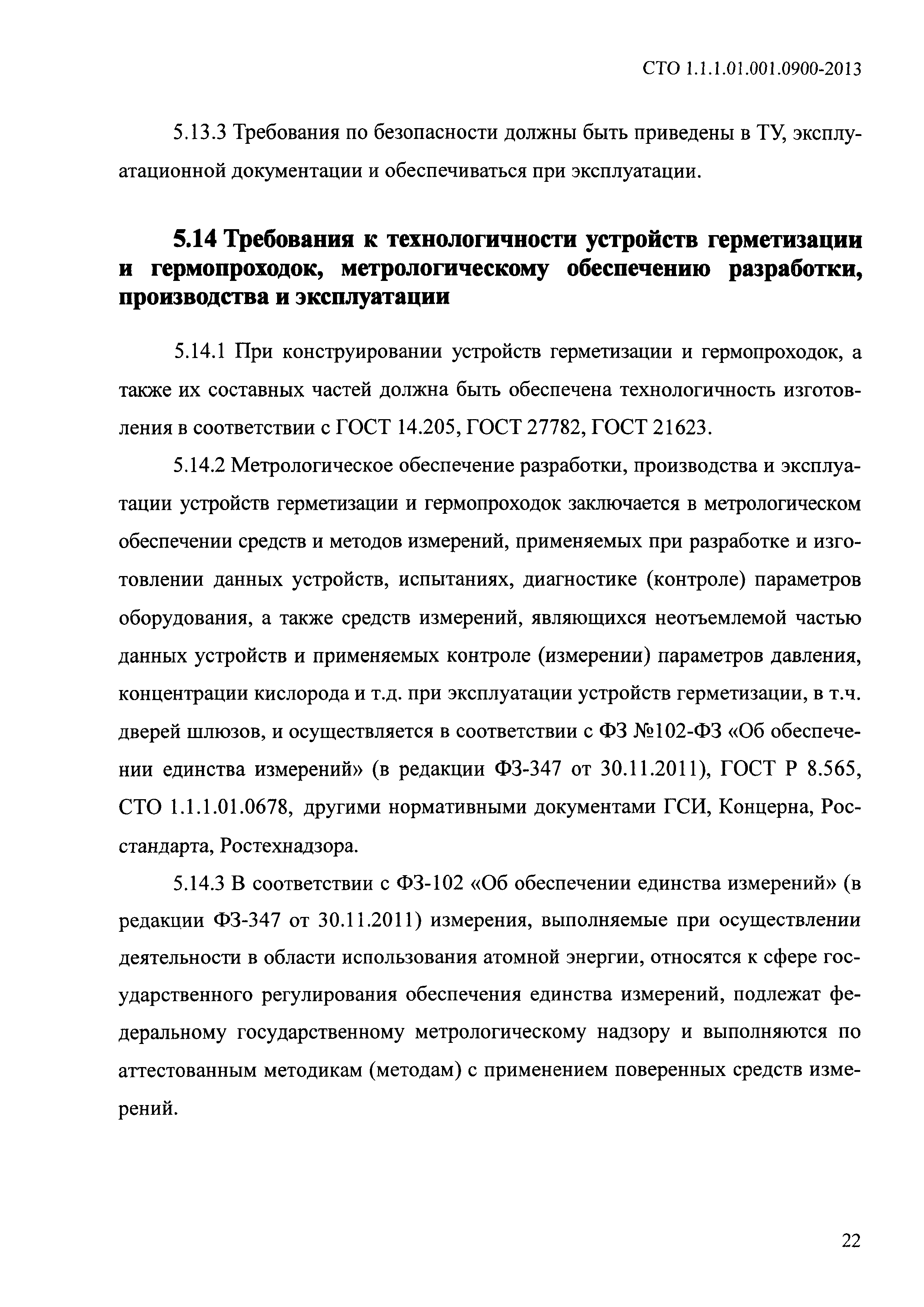 СТО 1.1.1.01.001.0900-2013

5.13.3 Требования по безопасности должны быть приведены в ТУ, эксплуатационной документации и обеспечиваться при эксплуатации.

5.14 Требования к технологичности устройств герметизации и гермопроходок, метрологическому обеспечению разработки, производства и эксплуатации

5.14.1 При конструировании устройств герметизации и гермопроходок, а также их составных частей должна быть обеспечена технологичность изготовления в соответствии с ГОСТ 14.205, ГОСТ 27782, ГОСТ 21623.

5.14.2 Метрологическое обеспечение разработки, производства и эксплуатации устройств герметизации и гермопроходок заключается в метрологическом обеспечении средств и методов измерений, применяемых при разработке и изготовлении данных устройств, испытаниях, диагностике (контроле) параметров оборудования, а также средств измерений, являющихся неотъемлемой частью данных устройств и применяемых контроле (измерении) параметров давления, концентрации кислорода и т.д. при эксплуатации устройств герметизации, в т.ч. дверей шлюзов, и осуществляется в соответствии с ФЗ №102-ФЗ «Об обеспечении единства измерений» (в редакции ФЗ-347 от 30.11.2011), ГОСТ Р 8.565, СТО 1.1.1.01.0678, другими нормативными документами ГСИ, Концерна, Росстандарта, Ростехнадзора.

5.14.3 В соответствии с ФЗ-102 «Об обеспечении единства измерений» (в редакции ФЗ-347 от 30.11.2011) измерения, выполняемые при осуществлении деятельности в области использования атомной энергии, относятся к сфере государственного регулирования обеспечения единства измерений, подлежат федеральному государственному метрологическому надзору и выполняются по аттестованным методикам (методам) с применением поверенных средств измерений.

22